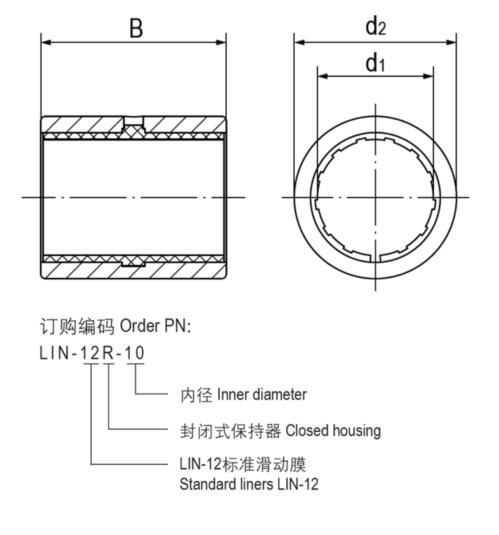 B

$d_2$

$d_1$

订购编码 Order PN:

LIN-12R-10

内径 Inner diameter

封闭式保持器 Closed housing

LIN-12标准滑动膜
Standard liners LIN-12